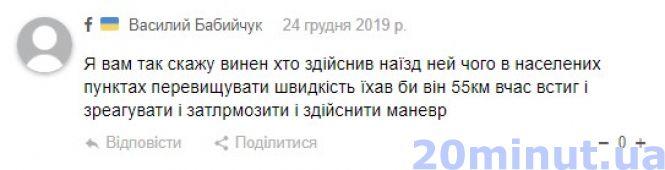 f Василий Бабийчук 24 грудня 2019 р.

Я вам так скажу винен хто здійснив наїзд ней чого в населених пунктах перевищувати швидкість їхав би він 55км вчас встиг і зреагувати і затлрмозити і здійснити маневр

Відповісти Поділитися − 0 +

20minut.ua